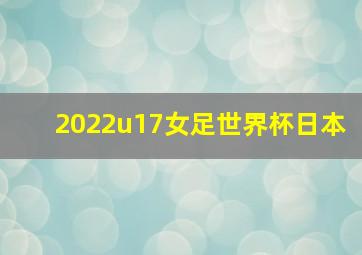 2022u17女足世界杯日本